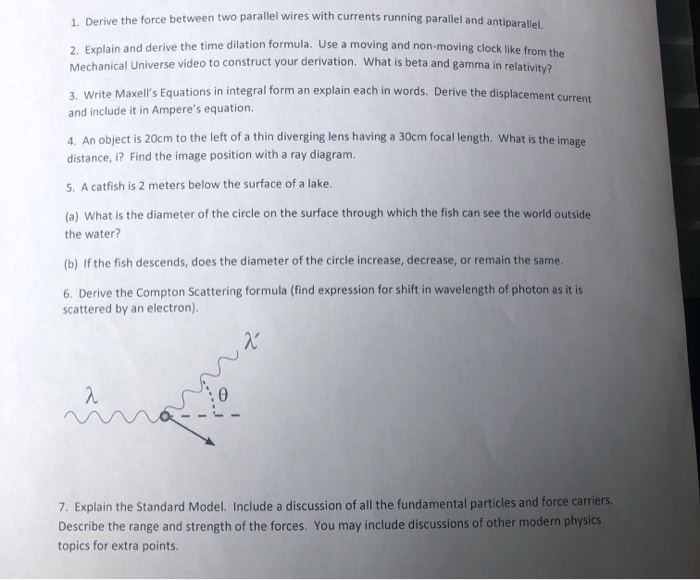 1. Derive the force between two parallel wires with currents running parallel and antiparallel.

2. Explain and derive the time dilation formula. Use a moving and non-moving clock like from the Mechanical Universe video to construct your derivation. What is beta and gamma in relativity?

3. Write Maxell's Equations in integral form an explain each in words. Derive the displacement current and include it in Ampere's equation.

4. An object is 20cm to the left of a thin diverging lens having a 30cm focal length. What is the image distance, i? Find the image position with a ray diagram.

5. A catfish is 2 meters below the surface of a lake.

(a) What is the diameter of the circle on the surface through which the fish can see the world outside the water?

(b) If the fish descends, does the diameter of the circle increase, decrease, or remain the same.

6. Derive the Compton Scattering formula (find expression for shift in wavelength of photon as it is scattered by an electron).

$\lambda'$

$\lambda$

$\theta$

7. Explain the Standard Model. Include a discussion of all the fundamental particles and force carriers. Describe the range and strength of the forces. You may include discussions of other modern physics topics for extra points.